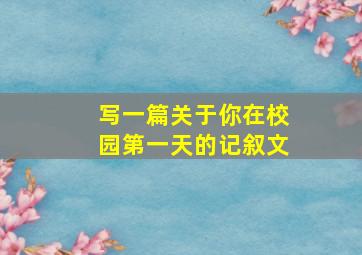 写一篇关于你在校园第一天的记叙文